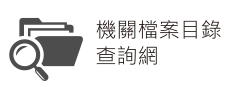 機關檔案目錄
查詢網